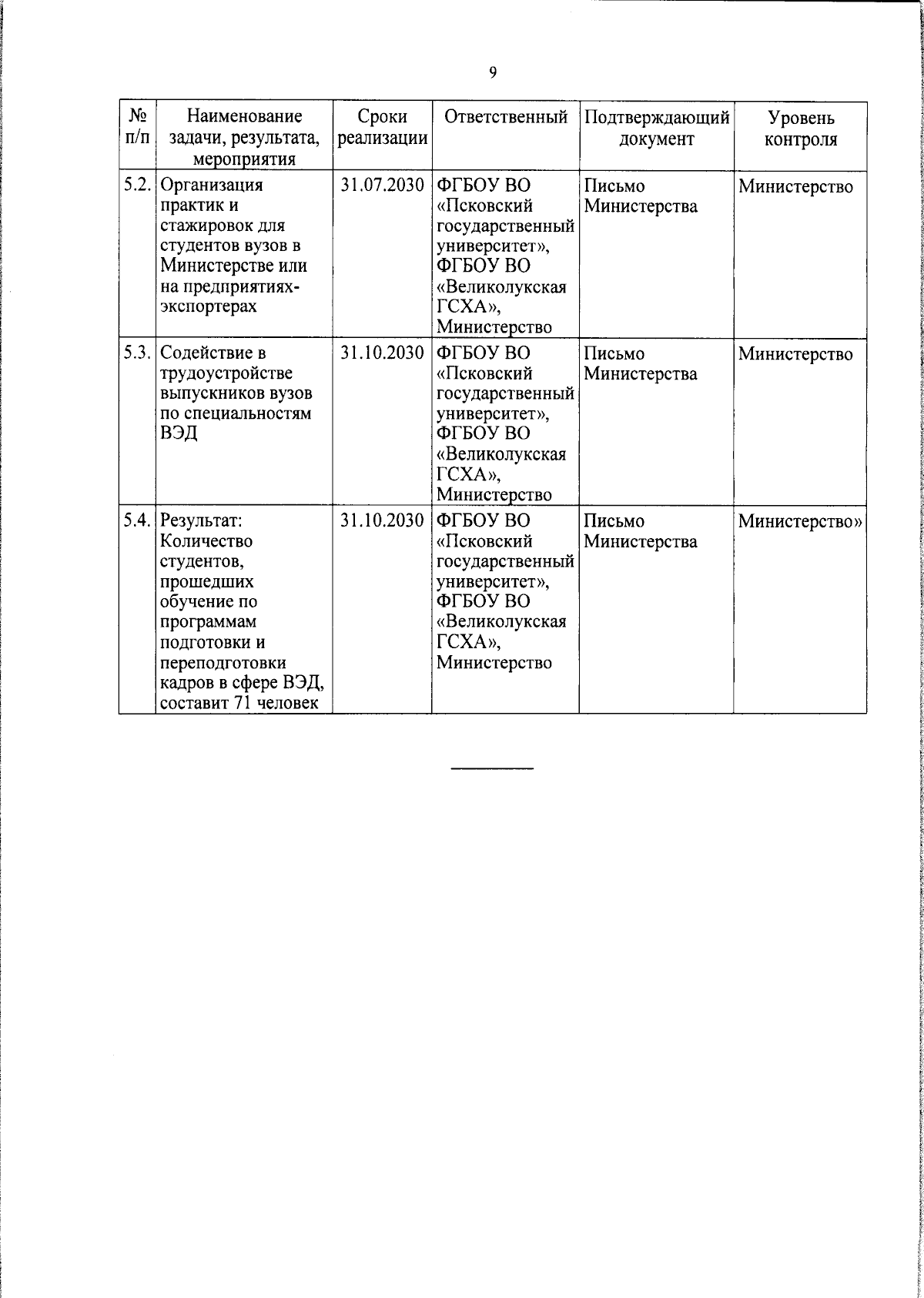 9

| № п/п | Наименование задачи, результата, мероприятия | Сроки реализации | Ответственный | Подтверждающий документ | Уровень контроля |
|---|---|---|---|---|---|
| 5.2. | Организация практик и стажировок для студентов вузов в Министерстве или на предприятиях-экспортерах | 31.07.2030 | ФГБОУ ВО «Псковский государственный университет», ФГБОУ ВО «Великолукская ГСХА», Министерство | Письмо Министерства | Министерство |
| 5.3. | Содействие в трудоустройстве выпускников вузов по специальностям ВЭД | 31.10.2030 | ФГБОУ ВО «Псковский государственный университет», ФГБОУ ВО «Великолукская ГСХА», Министерство | Письмо Министерства | Министерство |
| 5.4. | Результат: Количество студентов, прошедших обучение по программам подготовки и переподготовки кадров в сфере ВЭД, составит 71 человек | 31.10.2030 | ФГБОУ ВО «Псковский государственный университет», ФГБОУ ВО «Великолукская ГСХА», Министерство | Письмо Министерства | Министерство» |